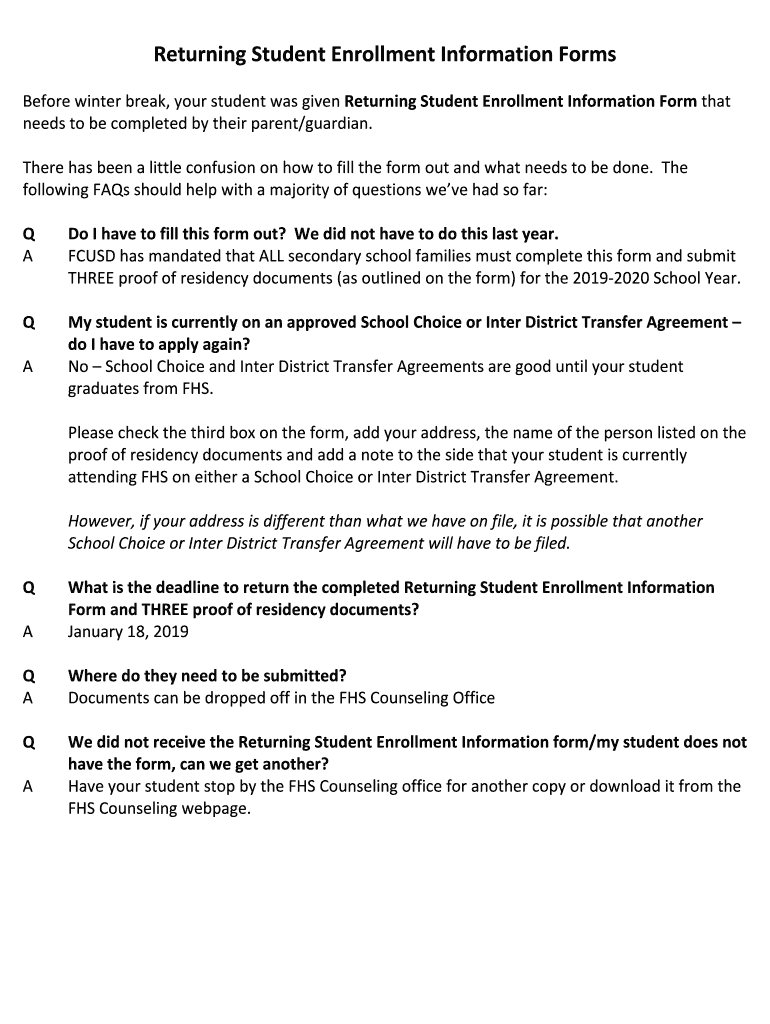 Returning Student Enrollment Information Forms

Before winter break, your student was given Returning Student Enrollment Information Form that needs to be completed by their parent/guardian.

There has been a little confusion on how to fill the form out and what needs to be done. The following FAQs should help with a majority of questions we've had so far:

Q Do I have to fill this form out? We did not have to do this last year.
A FCUSD has mandated that ALL secondary school families must complete this form and submit THREE proof of residency documents (as outlined on the form) for the 2019-2020 School Year.

Q My student is currently on an approved School Choice or Inter District Transfer Agreement – do I have to apply again?
A No – School Choice and Inter District Transfer Agreements are good until your student graduates from FHS.

Please check the third box on the form, add your address, the name of the person listed on the proof of residency documents and add a note to the side that your student is currently attending FHS on either a School Choice or Inter District Transfer Agreement.

However, if your address is different than what we have on file, it is possible that another School Choice or Inter District Transfer Agreement will have to be filed.

Q What is the deadline to return the completed Returning Student Enrollment Information Form and THREE proof of residency documents?
A January 18, 2019

Q Where do they need to be submitted?
A Documents can be dropped off in the FHS Counseling Office

Q We did not receive the Returning Student Enrollment Information form/my student does not have the form, can we get another?
A Have your student stop by the FHS Counseling office for another copy or download it from the FHS Counseling webpage.